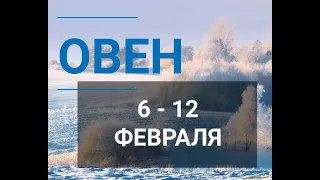 ОВЕН

6 - 12
ФЕВРАЛЯ